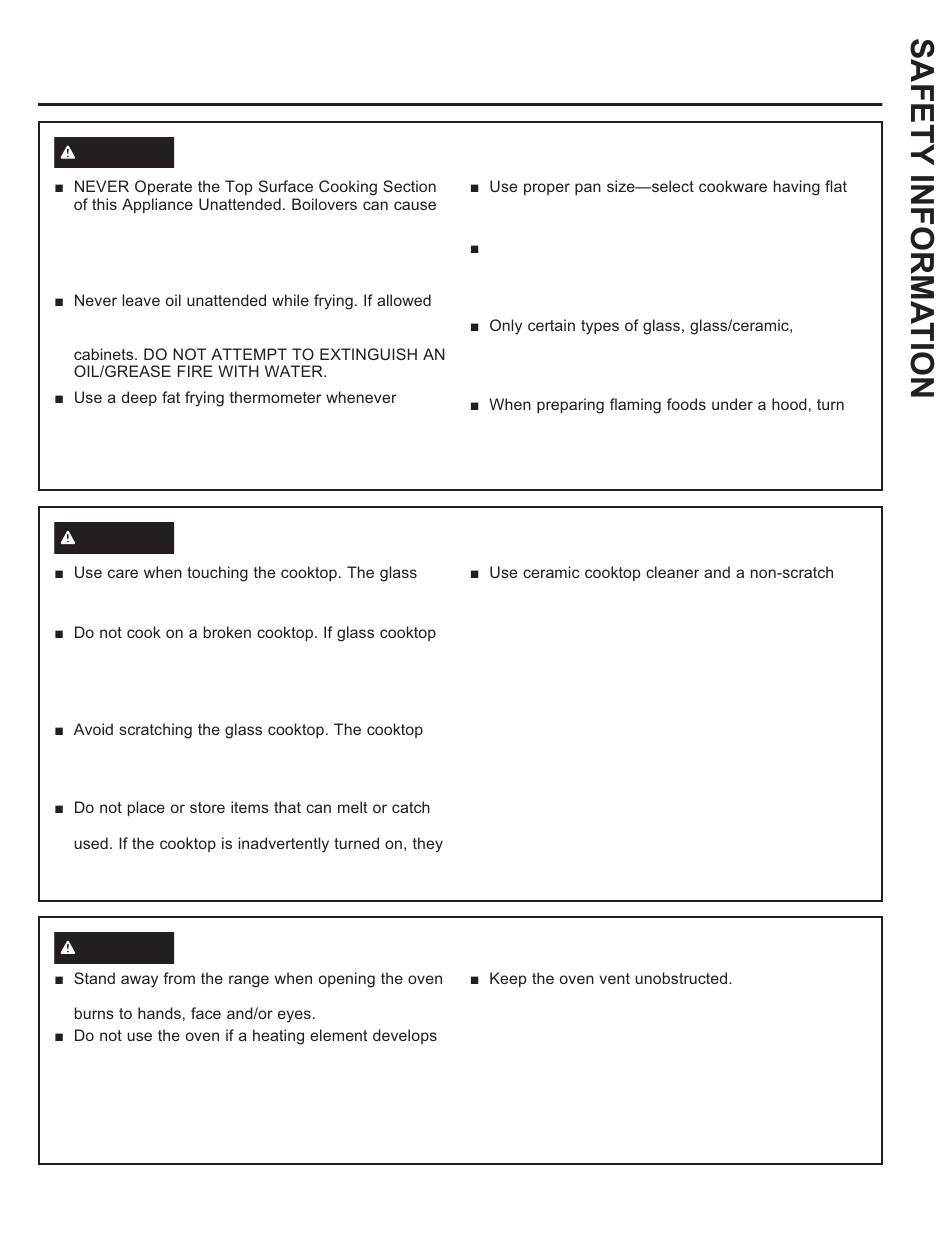 SAFETY INFORMATION

■ NEVER Operate the Top Surface Cooking Section of this Appliance Unattended. Boilovers can cause

■ Never leave oil unattended while frying. If allowed

cabinets. DO NOT ATTEMPT TO EXTINGUISH AN OIL/GREASE FIRE WITH WATER.

■ Use a deep fat frying thermometer whenever

■ Use proper pan size—select cookware having flat

■

■ Only certain types of glass, glass/ceramic,

■ When preparing flaming foods under a hood, turn

■ Use care when touching the cooktop. The glass

■ Do not cook on a broken cooktop. If glass cooktop

■ Avoid scratching the glass cooktop. The cooktop

■ Do not place or store items that can melt or catch

used. If the cooktop is inadvertently turned on, they

■ Use ceramic cooktop cleaner and a non-scratch

■ Stand away from the range when opening the oven

burns to hands, face and/or eyes.

■ Do not use the oven if a heating element develops

■ Keep the oven vent unobstructed.